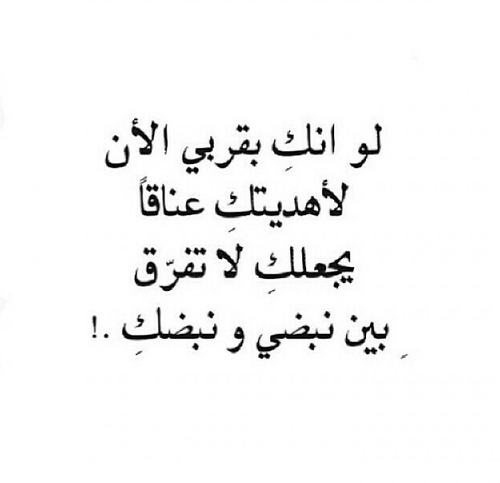 لو انكِ بقربي الأن
لأهديتكِ عناقاً
يجعلكِ لا تفرّق
بين نبضي و نبضكِ .!